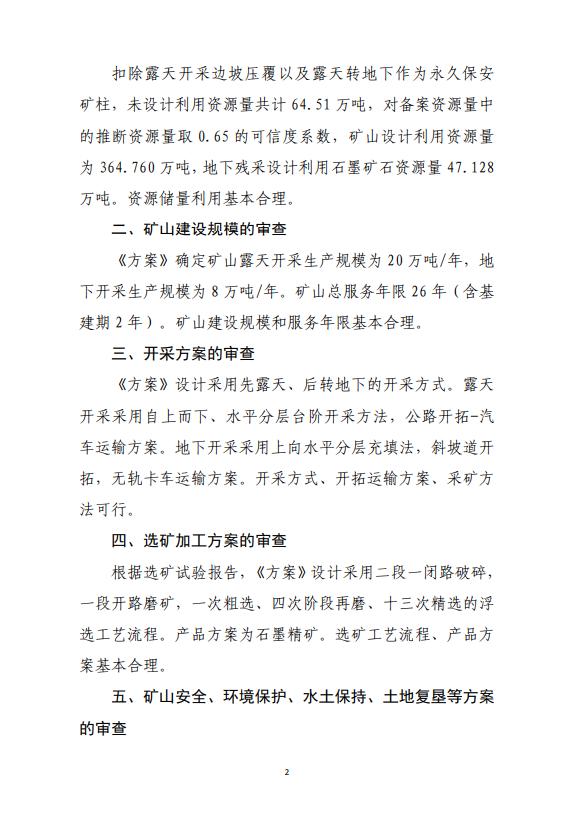 扣除露天开采边坡压覆以及露天转地下作为永久保安矿柱，未设计利用资源量共计 64.51 万吨，对备案资源量中的推断资源量取 0.65 的可信度系数，矿山设计利用资源量为 364.760 万吨，地下残采设计利用石墨矿石资源量 47.128 万吨。资源储量利用基本合理。

二、矿山建设规模的审查

《方案》确定矿山露天开采生产规模为 20 万吨/年，地下开采生产规模为 8 万吨/年。矿山总服务年限 26 年（含基建期 2 年）。矿山建设规模和服务年限基本合理。

三、开采方案的审查

《方案》设计采用先露天、后转地下的开采方式。露天开采采用自上而下、水平分层台阶开采方法，公路开拓-汽车运输方案。地下开采采用上向水平分层充填法，斜坡道开拓，无轨卡车运输方案。开采方式、开拓运输方案、采矿方法可行。

四、选矿加工方案的审查

根据选矿试验报告，《方案》设计采用二段一闭路破碎，一段开路磨矿，一次粗选、四次阶段再磨、十三次精选的浮选工艺流程。产品方案为石墨精矿。选矿工艺流程、产品方案基本合理。

五、矿山安全、环境保护、水土保持、土地复垦等方案的审查

2